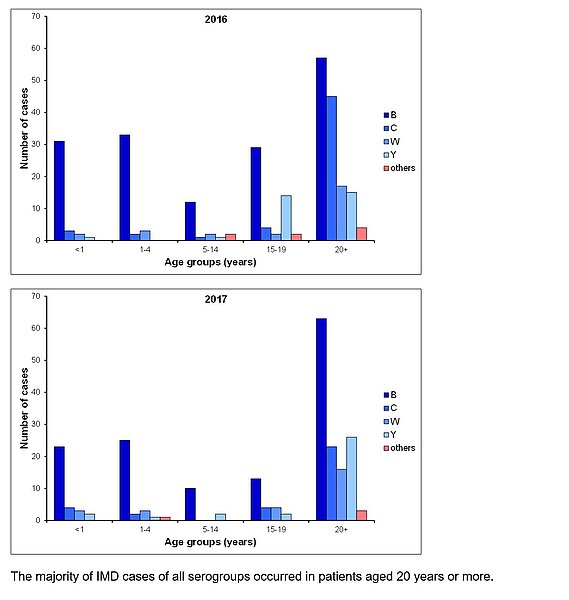 2016

Number of cases

70
60
50
40
30
20
10
0

<1
1-4
5-14
15-19
20+

Age groups (years)

B
C
W
Y
others

2017

Number of cases

70
60
50
40
30
20
10
0

<1
1-4
5-14
15-19
20+

Age groups (years)

B
C
W
Y
others

The majority of IMD cases of all serogroups occurred in patients aged 20 years or more.